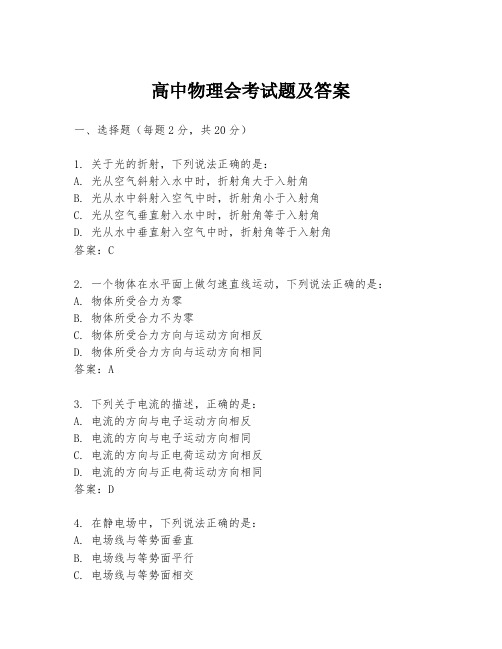 高中物理会考试题及答案

一、选择题（每题2分，共20分）

1. 关于光的折射，下列说法正确的是：
A. 光从空气斜射入水中时，折射角大于入射角
B. 光从水中斜射入空气中时，折射角小于入射角
C. 光从空气垂直射入水中时，折射角等于入射角
D. 光从水中垂直射入空气中时，折射角等于入射角
答案：C

2. 一个物体在水平面上做匀速直线运动，下列说法正确的是：
A. 物体所受合力为零
B. 物体所受合力不为零
C. 物体所受合力方向与运动方向相反
D. 物体所受合力方向与运动方向相同
答案：A

3. 下列关于电流的描述，正确的是：
A. 电流的方向与电子运动方向相反
B. 电流的方向与电子运动方向相同
C. 电流的方向与正电荷运动方向相反
D. 电流的方向与正电荷运动方向相同
答案：D

4. 在静电场中，下列说法正确的是：
A. 电场线与等势面垂直
B. 电场线与等势面平行
C. 电场线与等势面相交